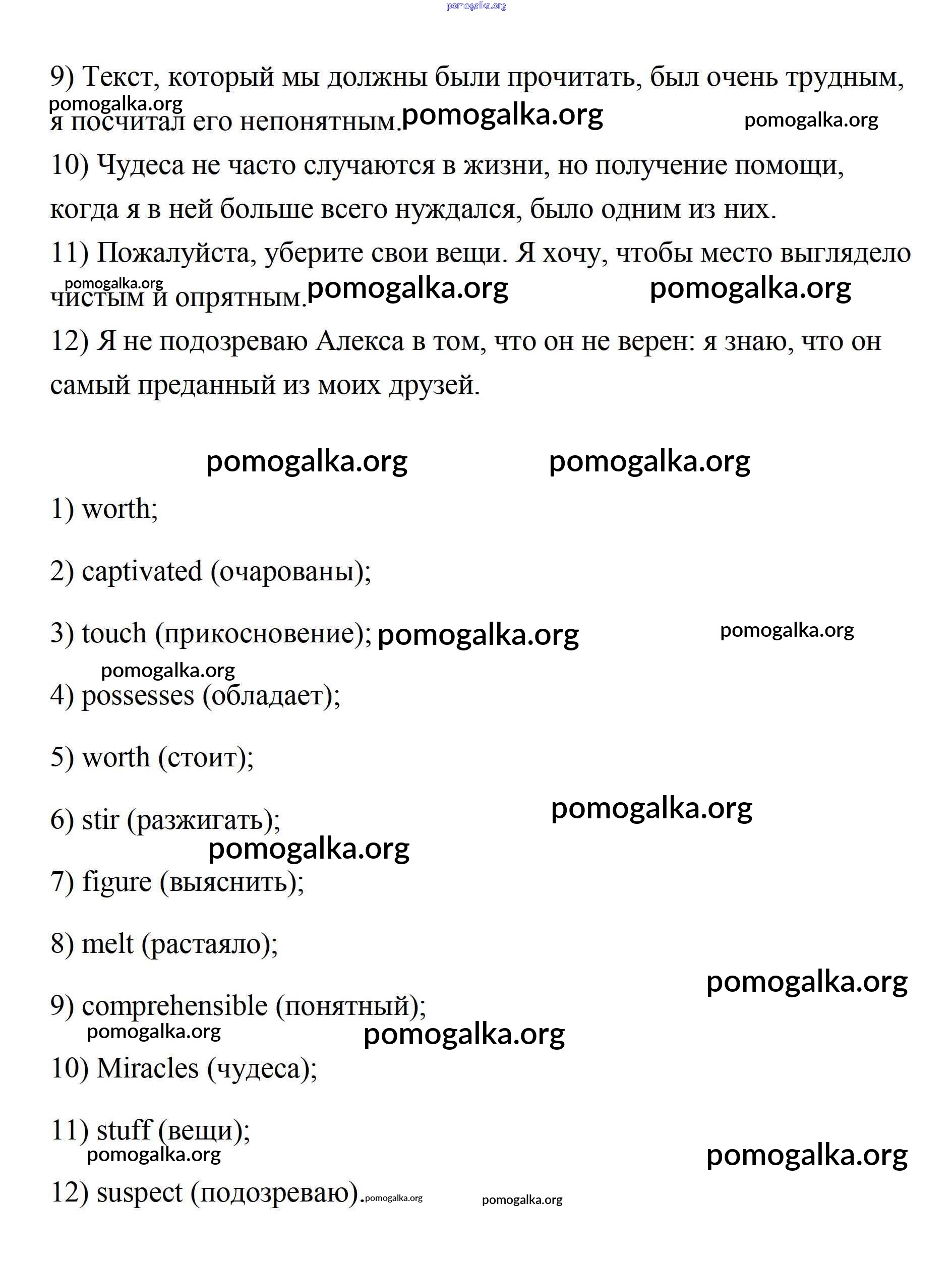 pomogalka.org

9) Текст, который мы должны были прочитать, был очень трудным, я посчитал его непонятным.

pomogalka.org pomogalka.org pomogalka.org

10) Чудеса не часто случаются в жизни, но получение помощи, когда я в ней больше всего нуждался, было одним из них.

11) Пожалуйста, уберите свои вещи. Я хочу, чтобы место выглядело чистым и опрятным.

pomogalka.org pomogalka.org pomogalka.org

12) Я не подозреваю Алекса в том, что он не верен: я знаю, что он самый преданный из моих друзей.

pomogalka.org pomogalka.org

1) worth;

2) captivated (очарованы);

3) touch (прикосновение);

pomogalka.org pomogalka.org pomogalka.org

4) possesses (обладает);

5) worth (стоит);

6) stir (разжигать);

pomogalka.org pomogalka.org

7) figure (выяснить);

8) melt (растаяло);

pomogalka.org

9) comprehensible (понятный);

pomogalka.org pomogalka.org

10) Miracles (чудеса);

11) stuff (вещи);

pomogalka.org pomogalka.org

12) suspect (подозреваю).

pomogalka.org pomogalka.org